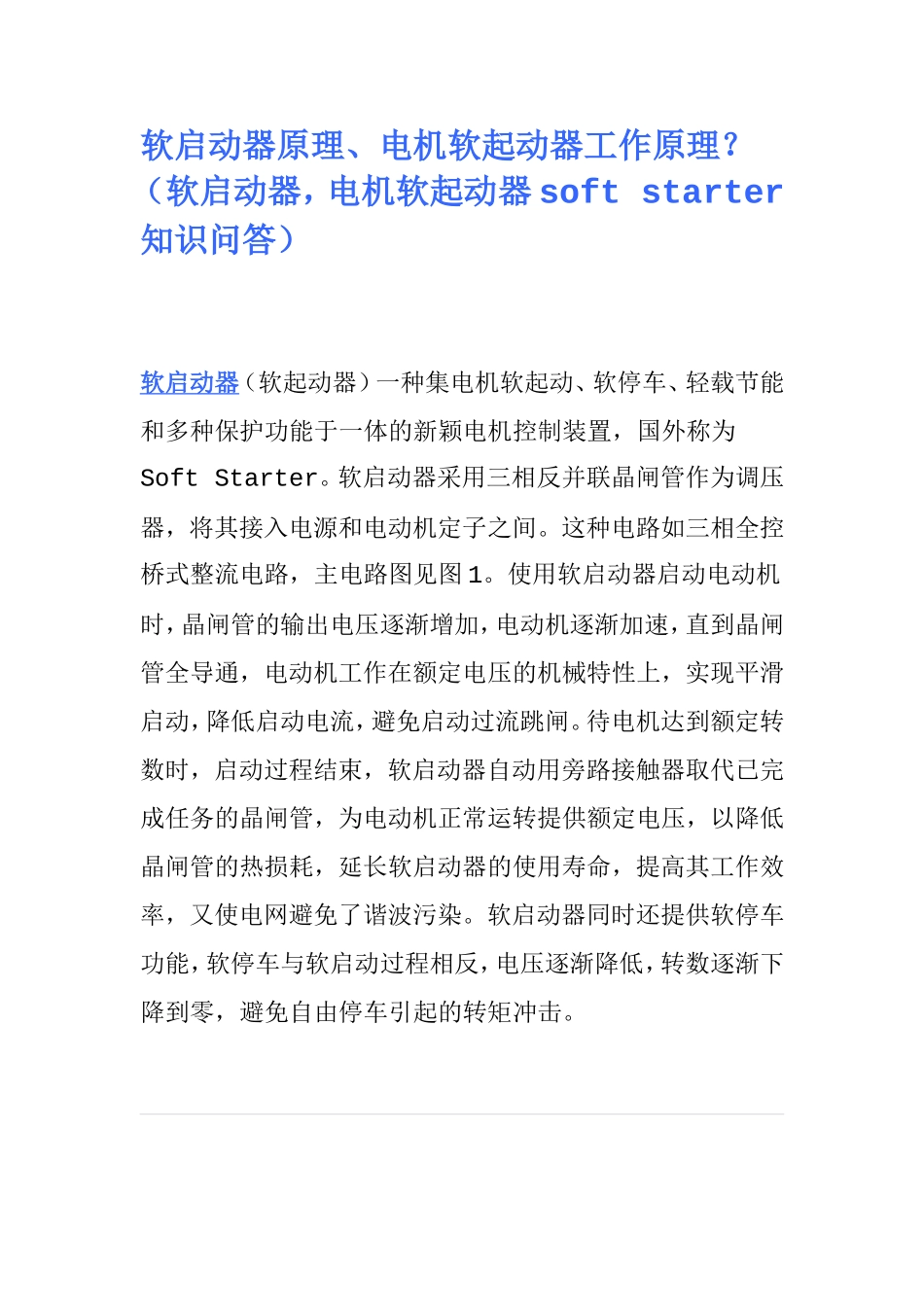 软启动器原理、电机软起动器工作原理？（软启动器，电机软起动器 soft starter 知识问答）

软启动器（软起动器）一种集电机软起动、软停车、轻载节能和多种保护功能于一体的新颖电机控制装置，国外称为 Soft Starter。软启动器采用三相反并联晶闸管作为调压器，将其接入电源和电动机定子之间。这种电路如三相全控桥式整流电路，主电路图见图 1。使用软启动器启动电动机时，晶闸管的输出电压逐渐增加，电动机逐渐加速，直到晶闸管全导通，电动机工作在额定电压的机械特性上，实现平滑启动，降低启动电流，避免启动过流跳闸。待电机达到额定转数时，启动过程结束，软启动器自动用旁路接触器取代已完成任务的晶闸管，为电动机正常运转提供额定电压，以降低晶闸管的热损耗，延长软启动器的使用寿命，提高其工作效率，又使电网避免了谐波污染。软启动器同时还提供软停车功能，软停车与软启动过程相反，电压逐渐降低，转数逐渐下降到零，避免自由停车引起的转矩冲击。